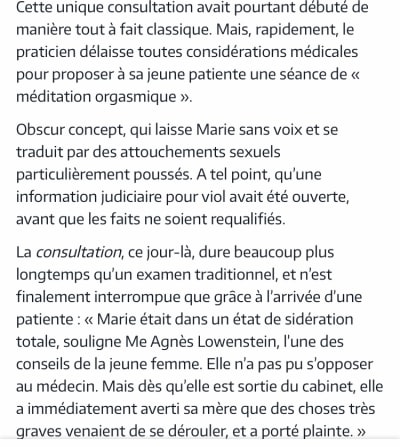 Cette unique consultation avait pourtant débuté de manière tout à fait classique. Mais, rapidement, le praticien délaisse toutes considérations médicales pour proposer à sa jeune patiente une séance de « méditation orgasmique ».

Obscur concept, qui laisse Marie sans voix et se traduit par des attouchements sexuels particulièrement poussés. A tel point, qu'une information judiciaire pour viol avait été ouverte, avant que les faits ne soient requalifiés.

La consultation, ce jour-là, dure beaucoup plus longtemps qu'un examen traditionnel, et n'est finalement interrompue que grâce à l'arrivée d'une patiente : « Marie était dans un état de sidération totale, souligne Me Agnès Lowenstein, l'une des conseils de la jeune femme. Elle n'a pas pu s'opposer au médecin. Mais dès qu'elle est sortie du cabinet, elle a immédiatement averti sa mère que des choses très graves venaient de se dérouler, et a porté plainte. »